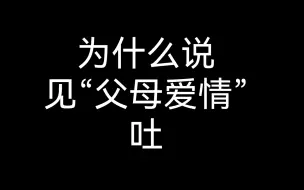 为什么说
见“父母爱情”
吐